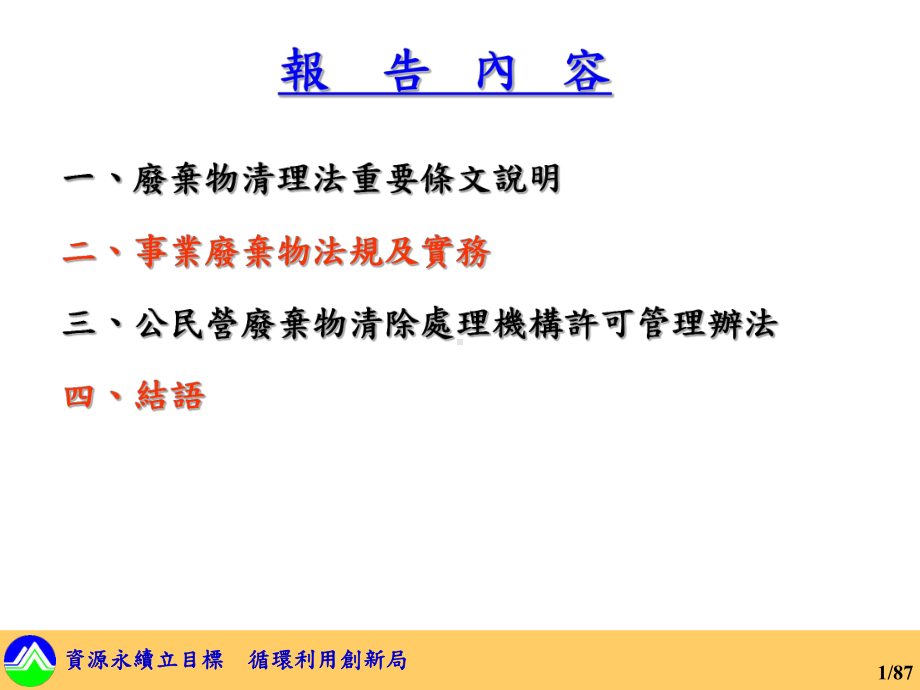 報　告　內　容

一、廢棄物清理法重要條文說明

二、事業廢棄物法規及實務

三、公民營廢棄物清除處理機構許可管理辦法

四、結語

資源永續立目標　循環利用創新局

1/87